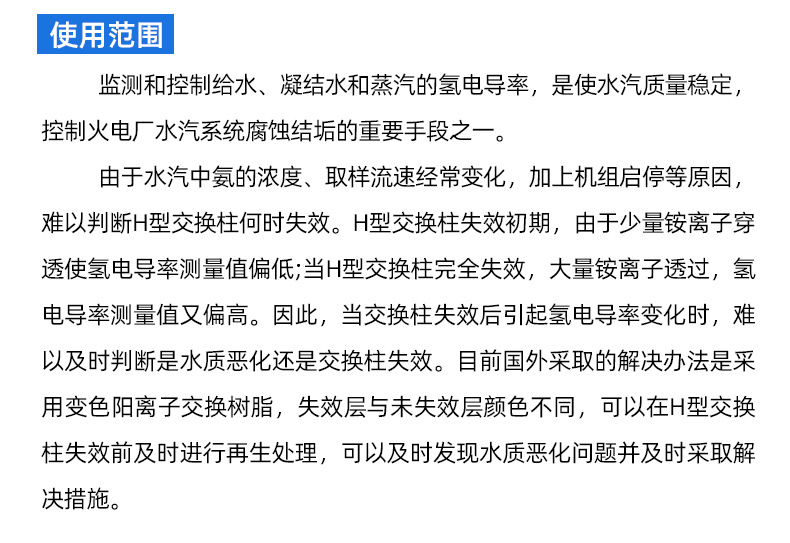 使用范围

监测和控制给水、凝结水和蒸汽的氢电导率，是使水汽质量稳定，控制火电厂水汽系统腐蚀结垢的重要手段之一。

由于水汽中氨的浓度、取样流速经常变化，加上机组启停等原因，难以判断H型交换柱何时失效。H型交换柱失效初期，由于少量铵离子穿透使氢电导率测量值偏低;当H型交换柱完全失效，大量铵离子透过，氢电导率测量值又偏高。因此，当交换柱失效后引起氢电导率变化时，难以及时判断是水质恶化还是交换柱失效。目前国外采取的解决办法是采用变色阳离子交换树脂，失效层与未失效层颜色不同，可以在H型交换柱失效前及时进行再生处理，可以及时发现水质恶化问题并及时采取解决措施。